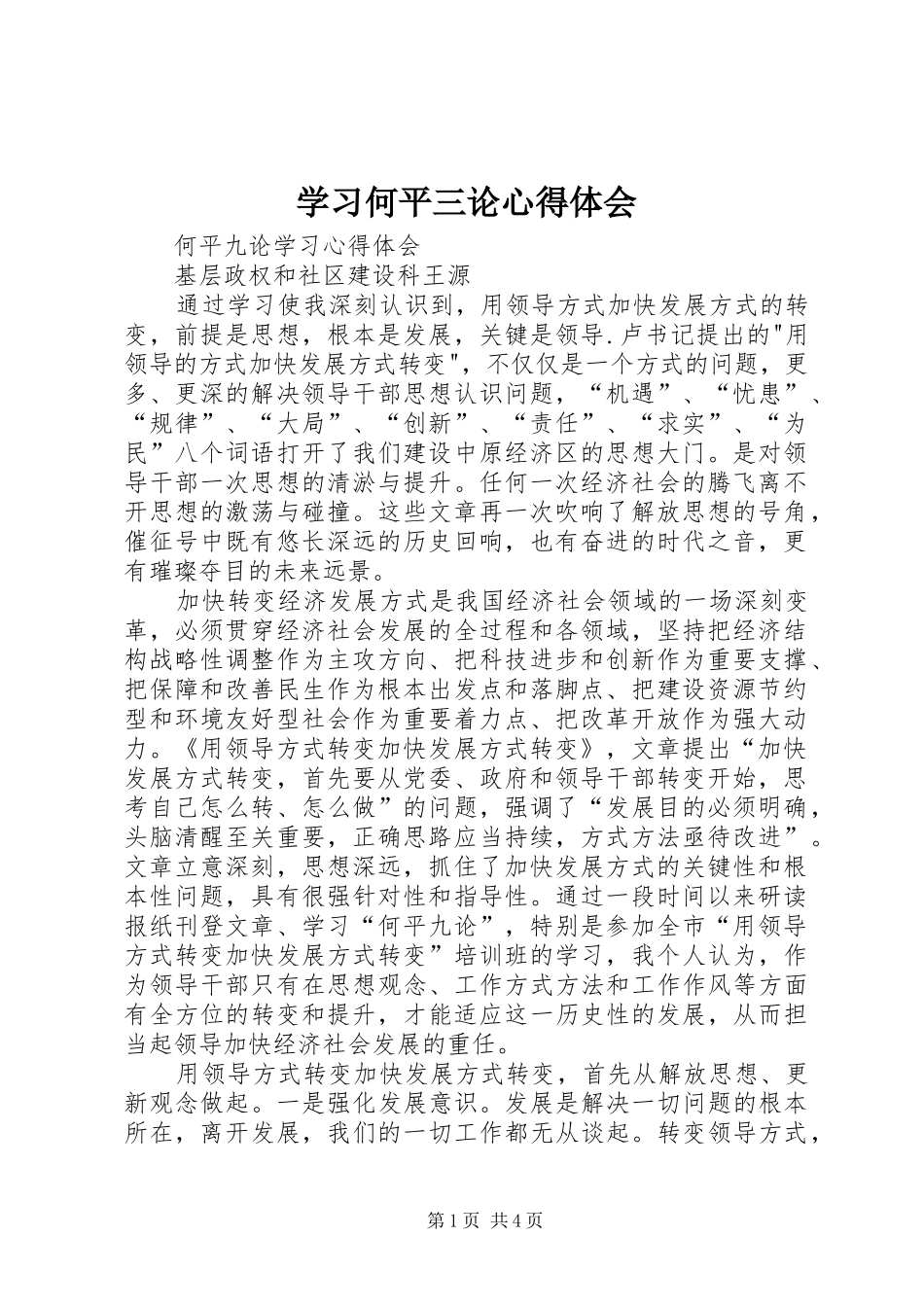 学习何平三论心得体会

何平九论学习心得体会

基层政权和社区建设科王源

通过学习使我深刻认识到，用领导方式加快发展方式的转变，前提是思想，根本是发展，关键是领导.卢书记提出的"用领导的方式加快发展方式转变"，不仅仅是一个方式的问题，更多、更深的解决领导干部思想认识问题，“机遇”、“忧患”、“规律”、“大局”、“创新”、“责任”、“求实”、“为民”八个词语打开了我们建设中原经济区的思想大门。是对领导干部一次思想的清淤与提升。任何一次经济社会的腾飞离不开思想的激荡与碰撞。这些文章再一次吹响了解放思想的号角，催征号中既有悠长深远的历史回响，也有奋进的时代之音，更有璀璨夺目的未来远景。

加快转变经济发展方式是我国经济社会领域的一场深刻变革，必须贯穿经济社会发展的全过程和各领域，坚持把经济结构战略性调整作为主攻方向、把科技进步和创新作为重要支撑、把保障和改善民生作为根本出发点和落脚点、把建设资源节约型和环境友好型社会作为重要着力点、把改革开放作为强大动力。《用领导方式转变加快发展方式转变》，文章提出“加快发展方式转变，首先要从党委、政府和领导干部转变开始，思考自己怎么转、怎么做”的问题，强调了“发展目的必须明确，头脑清醒至关重要，正确思路应当持续，方式方法亟待改进”。文章立意深刻，思想深远，抓住了加快发展方式的关键性和根本性问题，具有很强针对性和指导性。通过一段时间以来研读报纸刊登文章、学习“何平九论”，特别是参加全市“用领导方式转变加快发展方式转变”培训班的学习，我个人认为，作为领导干部只有在思想观念、工作方式方法和工作作风等方面有全方位的转变和提升，才能适应这一历史性的发展，从而担当起领导加快经济社会发展的重任。

用领导方式转变加快发展方式转变，首先从解放思想、更新观念做起。一是强化发展意识。发展是解决一切问题的根本所在，离开发展，我们的一切工作都无从谈起。转变领导方式，

第1页 共4页